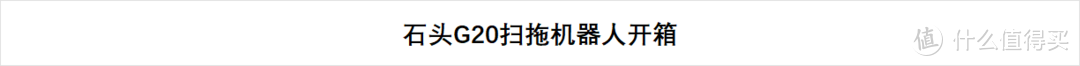 石头G20扫拖机器人开箱

值 什么值得买